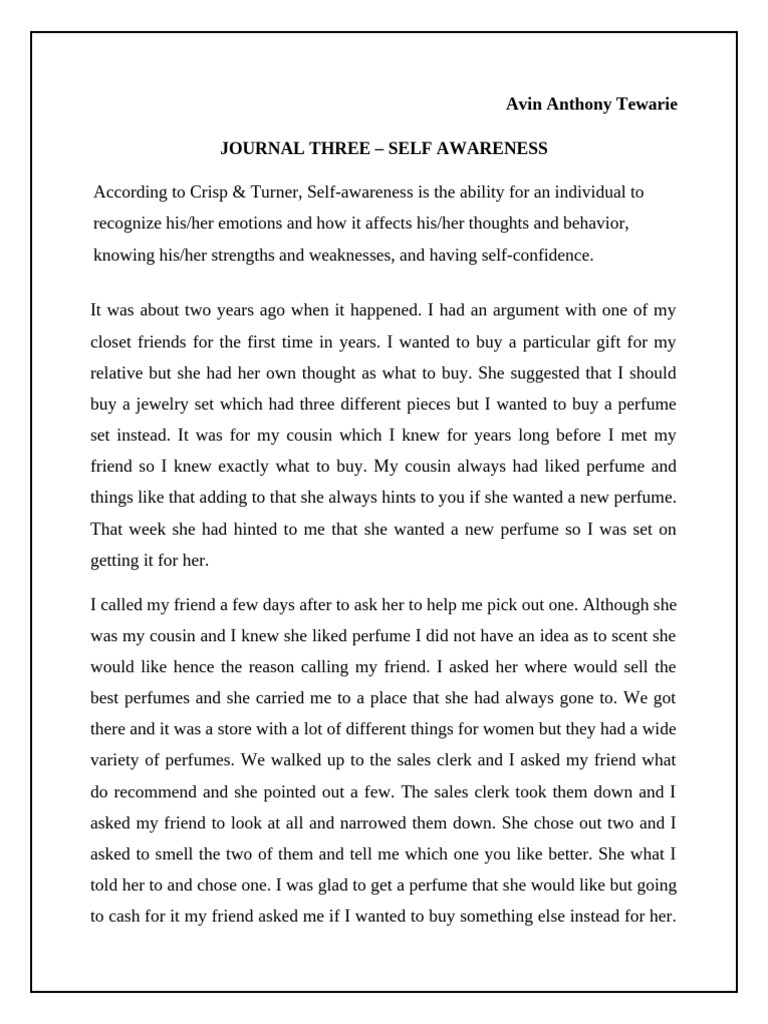 Avin Anthony Tewarie

JOURNAL THREE – SELF AWARENESS

According to Crisp & Turner, Self-awareness is the ability for an individual to recognize his/her emotions and how it affects his/her thoughts and behavior, knowing his/her strengths and weaknesses, and having self-confidence.

It was about two years ago when it happened. I had an argument with one of my closet friends for the first time in years. I wanted to buy a particular gift for my relative but she had her own thought as what to buy. She suggested that I should buy a jewelry set which had three different pieces but I wanted to buy a perfume set instead. It was for my cousin which I knew for years long before I met my friend so I knew exactly what to buy. My cousin always had liked perfume and things like that adding to that she always hints to you if she wanted a new perfume. That week she had hinted to me that she wanted a new perfume so I was set on getting it for her.

I called my friend a few days after to ask her to help me pick out one. Although she was my cousin and I knew she liked perfume I did not have an idea as to scent she would like hence the reason calling my friend. I asked her where would sell the best perfumes and she carried me to a place that she had always gone to. We got there and it was a store with a lot of different things for women but they had a wide variety of perfumes. We walked up to the sales clerk and I asked my friend what do recommend and she pointed out a few. The sales clerk took them down and I asked my friend to look at all and narrowed them down. She chose out two and I asked to smell the two of them and tell me which one you like better. She what I told her to and chose one. I was glad to get a perfume that she would like but going to cash for it my friend asked me if I wanted to buy something else instead for her.